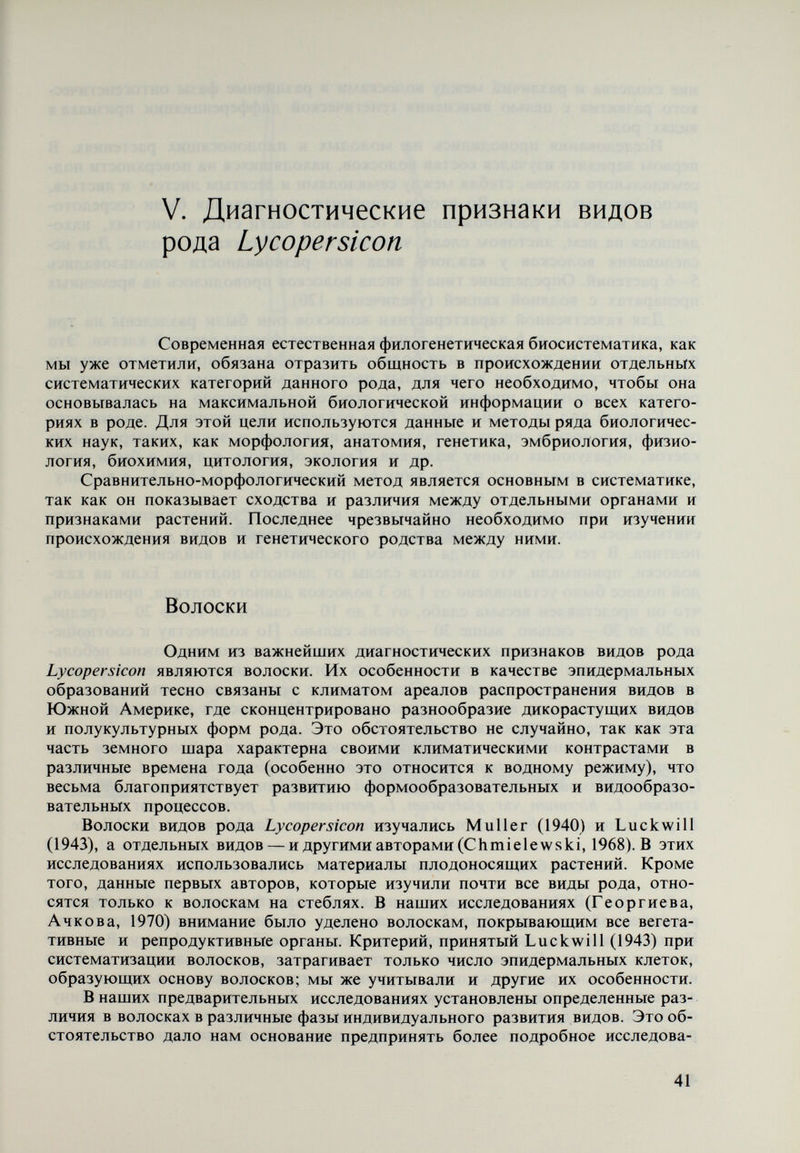 V. Диагностические признаки видов рода Lycopersicon

Современная естественная филогенетическая биосистематика, как мы уже отметили, обязана отразить общность в происхождении отдельных систематических категорий данного рода, для чего необходимо, чтобы она основывалась на максимальной биологической информации о всех категориях в роде. Для этой цели используются данные и методы ряда биологических наук, таких, как морфология, анатомия, генетика, эмбриология, физиология, биохимия, цитология, экология и др.
Сравнительно-морфологический метод является основным в систематике, так как он показывает сходства и различия между отдельными органами и признаками растений. Последнее чрезвычайно необходимо при изучении происхождения видов и генетического родства между ними.

Волоски

Одним из важнейших диагностических признаков видов рода Lycopersicon являются волоски. Их особенности в качестве эпидермальных образований тесно связаны с климатом ареалов распространения видов в Южной Америке, где сконцентрировано разнообразие дикорастущих видов и полукультурных форм рода. Это обстоятельство не случайно, так как эта часть земного шара характерна своими климатическими контрастами в различные времена года (особенно это относится к водному режиму), что весьма благоприятствует развитию формообразовательных и видообразовательных процессов.
Волоски видов рода Lycopersicon изучались Muller (1940) и Luckwill (1943), а отдельных видов — и другими авторами (Chmielewski, 1968). В этих исследованиях использовались материалы плодоносящих растений. Кроме того, данные первых авторов, которые изучили почти все виды рода, относятся только к волоскам на стеблях. В наших исследованиях (Георгиева, Ачкова, 1970) внимание было уделено волоскам, покрывающим все вегетативные и репродуктивные органы. Критерий, принятый Luckwill (1943) при систематизации волосков, затрагивает только число эпидермальных клеток, образующих основу волосков; мы же учитывали и другие их особенности.
В наших предварительных исследованиях установлены определенные различия в волосках в различные фазы индивидуального развития видов. Это обстоятельство дало нам основание предпринять более подробное исследова-

41